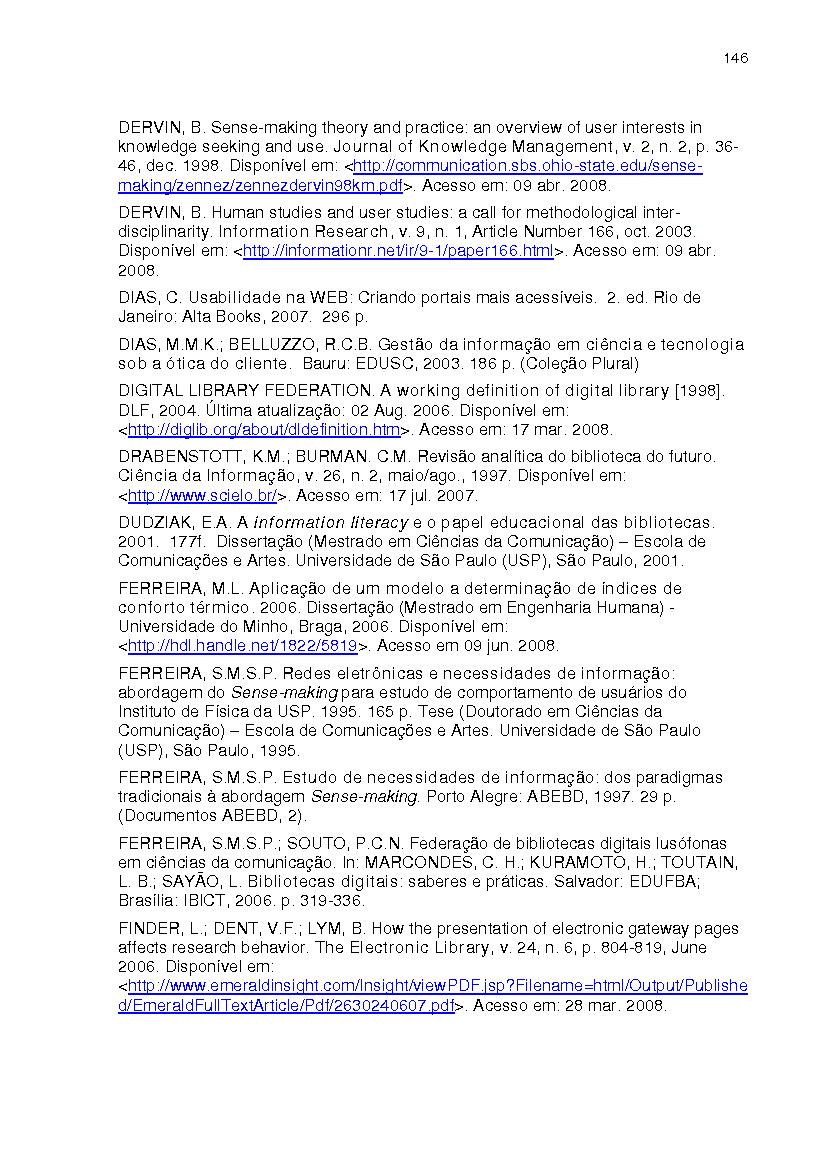 146

DERVIN, B. Sense-making theory and practice: an overview of user interests in knowledge seeking and use. Journal of Knowledge Management, v. 2, n. 2, p. 36-46, dec. 1998. Disponível em: <http://communication.sbs.ohio-state.edu/sense-making/zennez/zennezdervin98km.pdf>. Acesso em: 09 abr. 2008.

DERVIN, B. Human studies and user studies: a call for methodological inter-disciplinarity. Information Research, v. 9, n. 1, Article Number 166, oct. 2003. Disponível em: <http://informationr.net/ir/9-1/paper166.html>. Acesso em: 09 abr. 2008.

DIAS, C. Usabilidade na WEB: Criando portais mais acessíveis. 2. ed. Rio de Janeiro: Alta Books, 2007. 296 p.

DIAS, M.M.K.; BELLUZZO, R.C.B. Gestão da informação em ciência e tecnologia sob a ótica do cliente. Bauru: EDUSC, 2003. 186 p. (Coleção Plural)

DIGITAL LIBRARY FEDERATION. A working definition of digital library [1998]. DLF, 2004. Última atualização: 02 Aug. 2006. Disponível em: <http://diglib.org/about/dldefinition.htm>. Acesso em: 17 mar. 2008.

DRABENSTOTT, K.M.; BURMAN. C.M. Revisão analítica do biblioteca do futuro. Ciência da Informação, v. 26, n. 2, maio/ago., 1997. Disponível em: <http://www.scielo.br/>. Acesso em: 17 jul. 2007.

DUDZIAK, E.A. A information literacy e o papel educacional das bibliotecas. 2001. 177f. Dissertação (Mestrado em Ciências da Comunicação) – Escola de Comunicações e Artes. Universidade de São Paulo (USP), São Paulo, 2001.

FERREIRA, M.L. Aplicação de um modelo a determinação de índices de conforto térmico. 2006. Dissertação (Mestrado em Engenharia Humana) - Universidade do Minho, Braga, 2006. Disponível em: <http://hdl.handle.net/1822/5819>. Acesso em 09 jun. 2008.

FERREIRA, S.M.S.P. Redes eletrônicas e necessidades de informação: abordagem do Sense-making para estudo de comportamento de usuários do Instituto de Física da USP. 1995. 165 p. Tese (Doutorado em Ciências da Comunicação) – Escola de Comunicações e Artes. Universidade de São Paulo (USP), São Paulo, 1995.

FERREIRA, S.M.S.P. Estudo de necessidades de informação: dos paradigmas tradicionais à abordagem Sense-making. Porto Alegre: ABEBD, 1997. 29 p. (Documentos ABEBD, 2).

FERREIRA, S.M.S.P.; SOUTO, P.C.N. Federação de bibliotecas digitais lusófonas em ciências da comunicação. In: MARCONDES, C. H.; KURAMOTO, H.; TOUTAIN, L. B.; SAYÃO, L. Bibliotecas digitais: saberes e práticas. Salvador: EDUFBA; Brasília: IBICT, 2006. p. 319-336.

FINDER, L.; DENT, V.F.; LYM, B. How the presentation of electronic gateway pages affects research behavior. The Electronic Library, v. 24, n. 6, p. 804-819, June 2006. Disponível em: <http://www.emeraldinsight.com/Insight/viewPDF.jsp?Filename=html/Output/Published/EmeraldFullTextArticle/Pdf/2630240607.pdf>. Acesso em: 28 mar. 2008.